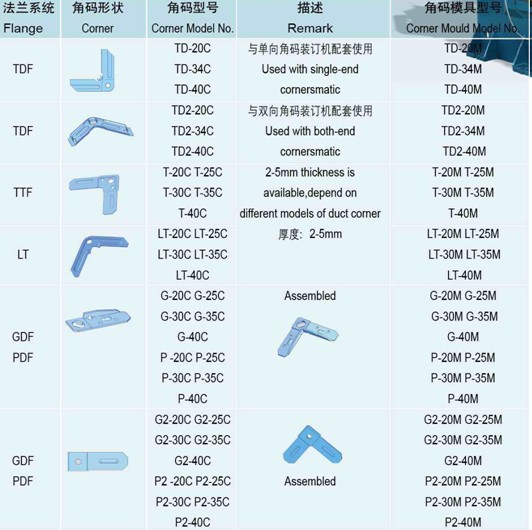 | 法兰系统 Flange | 角码形状 Corner | 角码型号 Corner Model No. | 描述 Remark | 角码模具型号 Corner Mould Model No. |
|---|---|---|---|---|
| TDF | | TD-20C TD-34C TD-40C | 与单向角码装订机配套使用 Used with single-end cornersmatic | TD-20M TD-34M TD-40M |
| TDF | | TD2-20C TD2-34C TD2-40C | 与双向角码装订机配套使用 Used with both-end cornersmatic | TD2-20M TD2-34M TD2-40M |
| TTF | | T-20C T-25C T-30C T-35C T-40C | 2-5mm thickness is available,depend on different models of duct corner | T-20M T-25M T-30M T-35M T-40M |
| LT | | LT-20C LT-25C LT-30C LT-35C LT-40C | 厚度：2-5mm | LT-20M LT-25M LT-30M LT-35M LT-40M |
| GDF PDF | | G-20C G-25C G-30C G-35C G-40C P -20C P-25C P-30C P-35C P-40C | Assembled | G-20M G-25M G-30M G-35M G-40M P-20M P-25M P-30M P-35M P-40M |
| GDF PDF | | G2-20C G2-25C G2-30C G2-35C G2-40C P2 -20C P2-25C P2-30C P2-35C P2-40C | Assembled | G2-20M G2-25M G2-30M G2-35M G2-40M P2-20M P2-25M P2-30M P2-35M P2-40M |